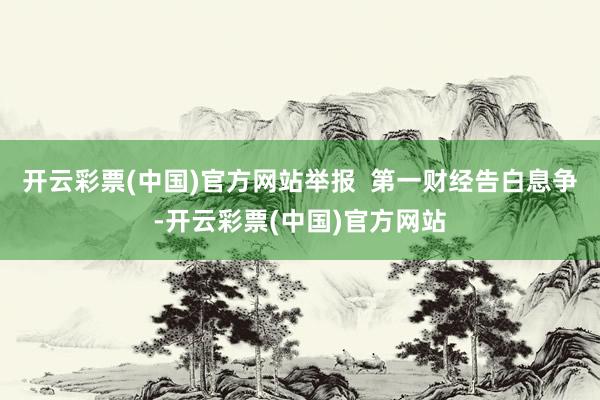 开云彩票(中国)官方网站举报  第一财经告白息争-开云彩票(中国)官方网站